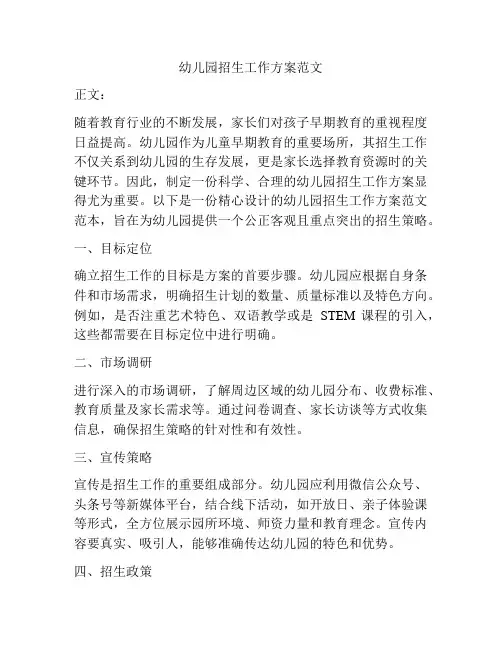 幼儿园招生工作方案范文

正文：

随着教育行业的不断发展，家长们对孩子早期教育的重视程度日益提高。幼儿园作为儿童早期教育的重要场所，其招生工作不仅关系到幼儿园的生存发展，更是家长选择教育资源时的关键环节。因此，制定一份科学、合理的幼儿园招生工作方案显得尤为重要。以下是一份精心设计的幼儿园招生工作方案范文范本，旨在为幼儿园提供一个公正客观且重点突出的招生策略。

一、目标定位

确立招生工作的目标是方案的首要步骤。幼儿园应根据自身条件和市场需求，明确招生计划的数量、质量标准以及特色方向。例如，是否注重艺术特色、双语教学或是 STEM 课程的引入，这些都需要在目标定位中进行明确。

二、市场调研

进行深入的市场调研，了解周边区域的幼儿园分布、收费标准、教育质量及家长需求等。通过问卷调查、家长访谈等方式收集信息，确保招生策略的针对性和有效性。

三、宣传策略

宣传是招生工作的重要组成部分。幼儿园应利用微信公众号、头条号等新媒体平台，结合线下活动，如开放日、亲子体验课等形式，全方位展示园所环境、师资力量和教育理念。宣传内容要真实、吸引人，能够准确传达幼儿园的特色和优势。

四、招生政策